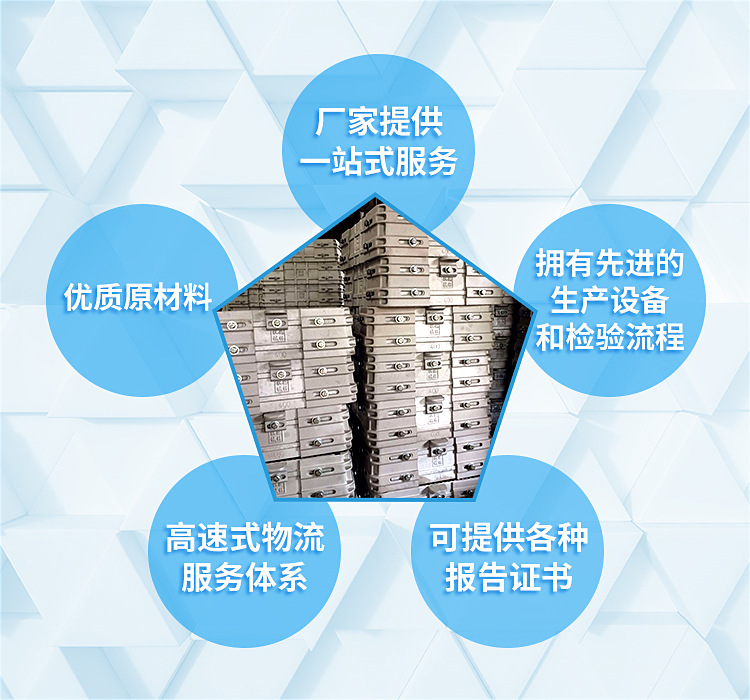 厂家提供
一站式服务

优质原材料

拥有先进的
生产设备
和检验流程

高速式物流
服务体系

可提供各种
报告证书